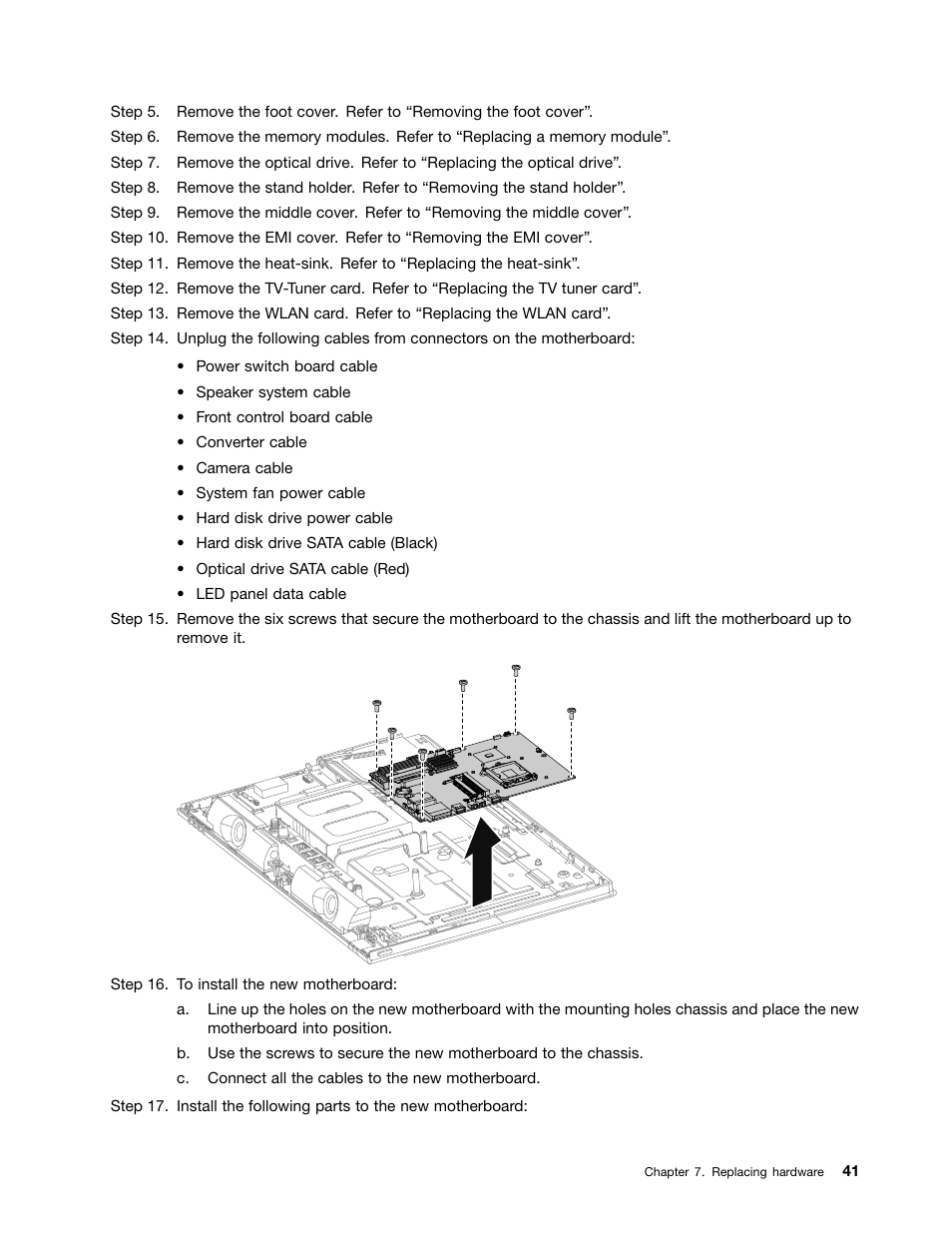 Step 5. Remove the foot cover. Refer to “Removing the foot cover”.
Step 6. Remove the memory modules. Refer to “Replacing a memory module”.
Step 7. Remove the optical drive. Refer to “Replacing the optical drive”.
Step 8. Remove the stand holder. Refer to “Removing the stand holder”.
Step 9. Remove the middle cover. Refer to “Removing the middle cover”.
Step 10. Remove the EMI cover. Refer to “Removing the EMI cover”.
Step 11. Remove the heat-sink. Refer to “Replacing the heat-sink”.
Step 12. Remove the TV-Tuner card. Refer to “Replacing the TV tuner card”.
Step 13. Remove the WLAN card. Refer to “Replacing the WLAN card”.
Step 14. Unplug the following cables from connectors on the motherboard:

• Power switch board cable
• Speaker system cable
• Front control board cable
• Converter cable
• Camera cable
• System fan power cable
• Hard disk drive power cable
• Hard disk drive SATA cable (Black)
• Optical drive SATA cable (Red)
• LED panel data cable

Step 15. Remove the six screws that secure the motherboard to the chassis and lift the motherboard up to remove it.

Step 16. To install the new motherboard:

a. Line up the holes on the new motherboard with the mounting holes chassis and place the new motherboard into position.

b. Use the screws to secure the new motherboard to the chassis.

c. Connect all the cables to the new motherboard.

Step 17. Install the following parts to the new motherboard:

Chapter 7. Replacing hardware 41